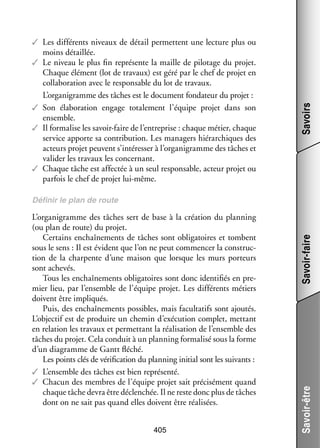 ✓ Les différents niveaux de détail permettent une lecture plus ou moins détaillée.
✓ Le niveau le plus fin représente la maille de pilotage du projet. Chaque élément (lot de travaux) est géré par le chef de projet en collaboration avec le responsable du lot de travaux.

L'organigramme des tâches est le document fondateur du projet :

✓ Son élaboration engage totalement l'équipe projet dans son ensemble.
✓ Il formalise les savoir-faire de l'entreprise : chaque métier, chaque service apporte sa contribution. Les managers hiérarchiques des acteurs projet peuvent s'intéresser à l'organigramme des tâches et valider les travaux les concernant.
✓ Chaque tâche est affectée à un seul responsable, acteur projet ou parfois le chef de projet lui-même.

Définir le plan de route

L'organigramme des tâches sert de base à la création du planning (ou plan de route) du projet.

Certains enchaînements de tâches sont obligatoires et tombent sous le sens : Il est évident que l'on ne peut commencer la construction de la charpente d'une maison que lorsque les murs porteurs sont achevés.

Tous les enchaînements obligatoires sont donc identifiés en premier lieu, par l'ensemble de l'équipe projet. Les différents métiers doivent être impliqués.

Puis, des enchaînements possibles, mais facultatifs sont ajoutés. L'objectif est de produire un chemin d'exécution complet, mettant en relation les travaux et permettant la réalisation de l'ensemble des tâches du projet. Cela conduit à un planning formalisé sous la forme d'un diagramme de Gantt fléché.

Les points clés de vérification du planning initial sont les suivants :

✓ L'ensemble des tâches est bien représenté.
✓ Chacun des membres de l'équipe projet sait précisément quand chaque tâche devra être déclenchée. Il ne reste donc plus de tâches dont on ne sait pas quand elles doivent être réalisées.

405

Savoirs
Savoir-faire
Savoir-être